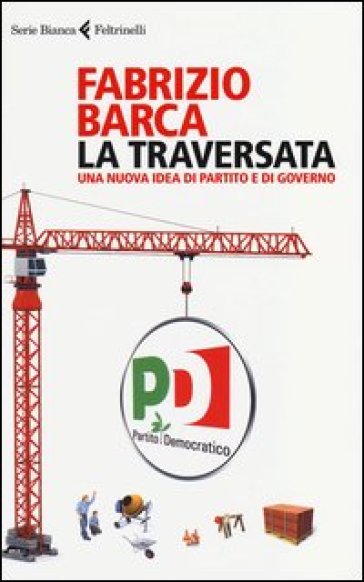 Serie Bianca Feltrinelli

FABRIZIO BARCA
LA TRAVERSATA
UNA NUOVA IDEA DI PARTITO E DI GOVERNO

PD
Partito Democratico